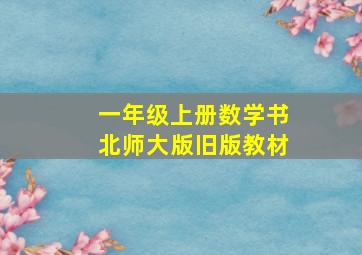 一年级上册数学书
北师大版旧版教材